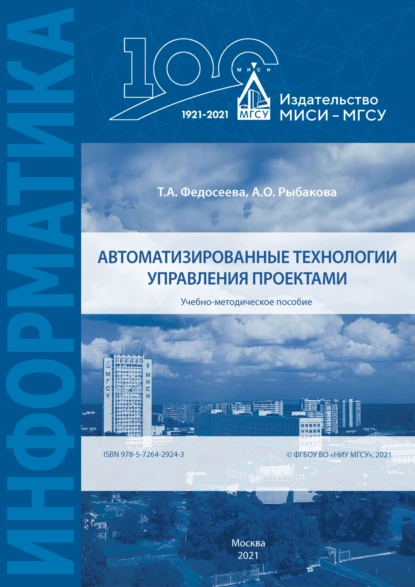 ИНФОРМАТИКА

100
МИСИ
МГСУ
1921-2021

Издательство
МИСИ – МГСУ

Т.А. Федосеева, А.О. Рыбакова

АВТОМАТИЗИРОВАННЫЕ ТЕХНОЛОГИИ УПРАВЛЕНИЯ ПРОЕКТАМИ

Учебно-методическое пособие

МГСУ
МИСИ

ISBN 978-5-7264-2924-3

© ФГБОУ ВО «НИУ МГСУ», 2021

Москва
2021